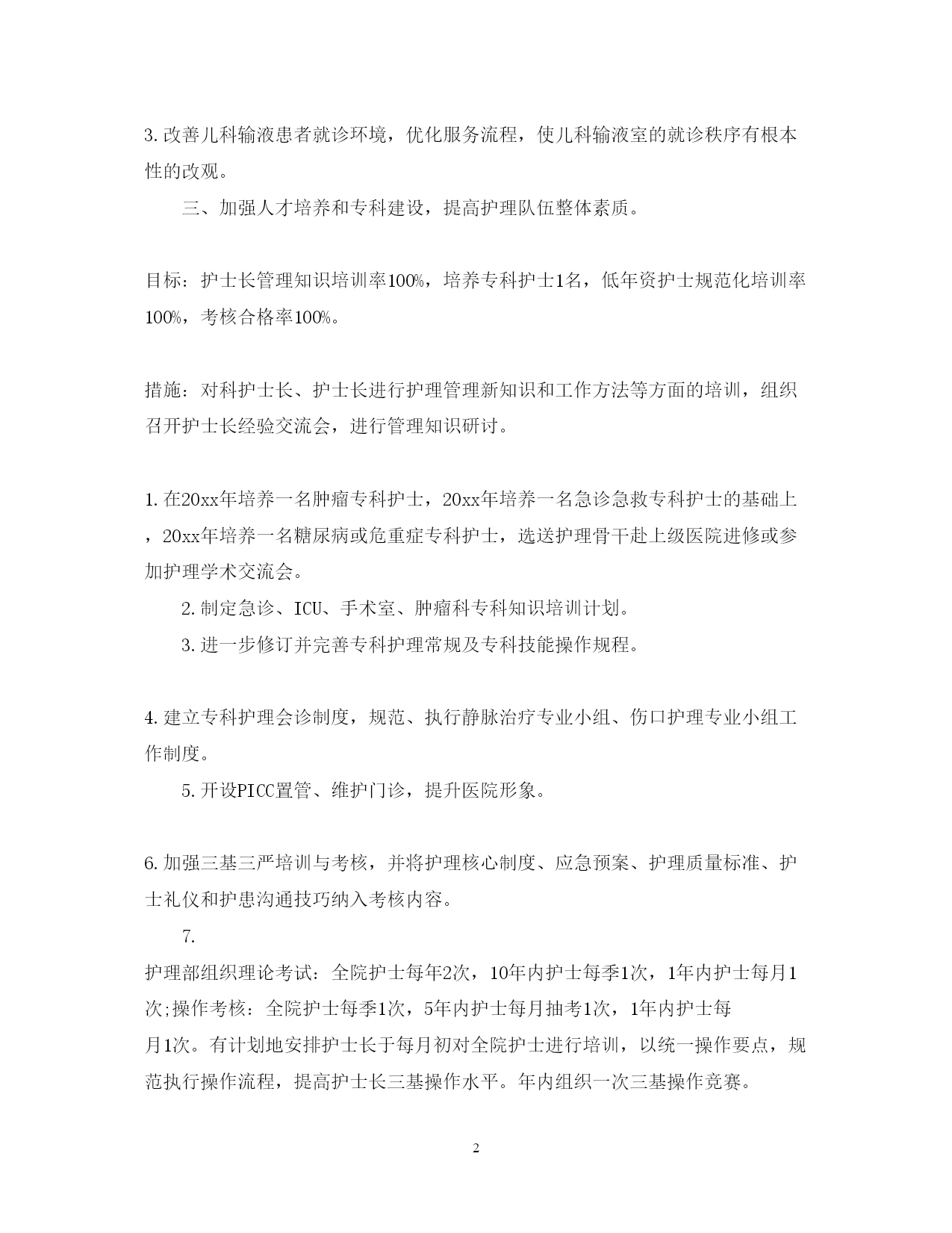 3.改善儿科输液患者就诊环境，优化服务流程，使儿科输液室的就诊秩序有根本性的改观。

三、加强人才培养和专科建设，提高护理队伍整体素质。

目标：护士长管理知识培训率100%，培养专科护士1名，低年资护士规范化培训率100%，考核合格率100%。

措施：对科护士长、护士长进行护理管理新知识和工作方法等方面的培训，组织召开护士长经验交流会，进行管理知识研讨。

1.在20xx年培养一名肿瘤专科护士，20xx年培养一名急诊急救专科护士的基础上，20xx年培养一名糖尿病或危重症专科护士，选送护理骨干赴上级医院进修或参加护理学术交流会。

2.制定急诊、ICU、手术室、肿瘤科专科知识培训计划。

3.进一步修订并完善专科护理常规及专科技能操作规程。

4.建立专科护理会诊制度，规范、执行静脉治疗专业小组、伤口护理专业小组工作制度。

5.开设PICC置管、维护门诊，提升医院形象。

6.加强三基三严培训与考核，并将护理核心制度、应急预案、护理质量标准、护士礼仪和护患沟通技巧纳入考核内容。

7.

护理部组织理论考试：全院护士每年2次，10年内护士每季1次，1年内护士每月1次;操作考核：全院护士每季1次，5年内护士每月抽考1次，1年内护士每月1次。有计划地安排护士长于每月初对全院护士进行培训，以统一操作要点，规范执行操作流程，提高护士长三基操作水平。年内组织一次三基操作竞赛。

2